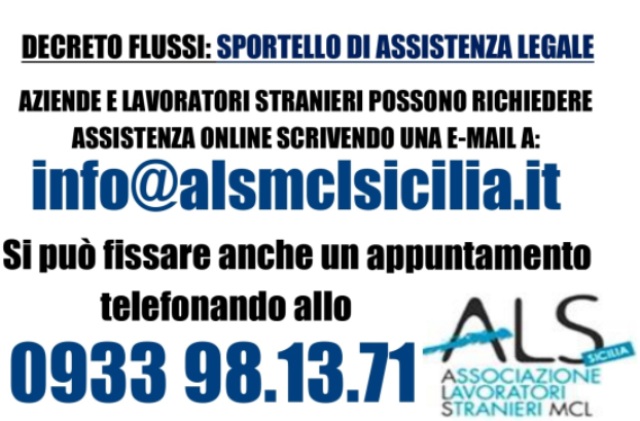 DECRETO FLUSSI: SPORTELLO DI ASSISTENZA LEGALE

AZIENDE E LAVORATORI STRANIERI POSSONO RICHIEDERE ASSISTENZA ONLINE SCRIVENDO UNA E-MAIL A:

info@alsmclsicilia.it

Si può fissare anche un appuntamento telefonando allo

0933 98.13.71

ALS SICILIA
ASSOCIAZIONE LAVORATORI STRANIERI MCL